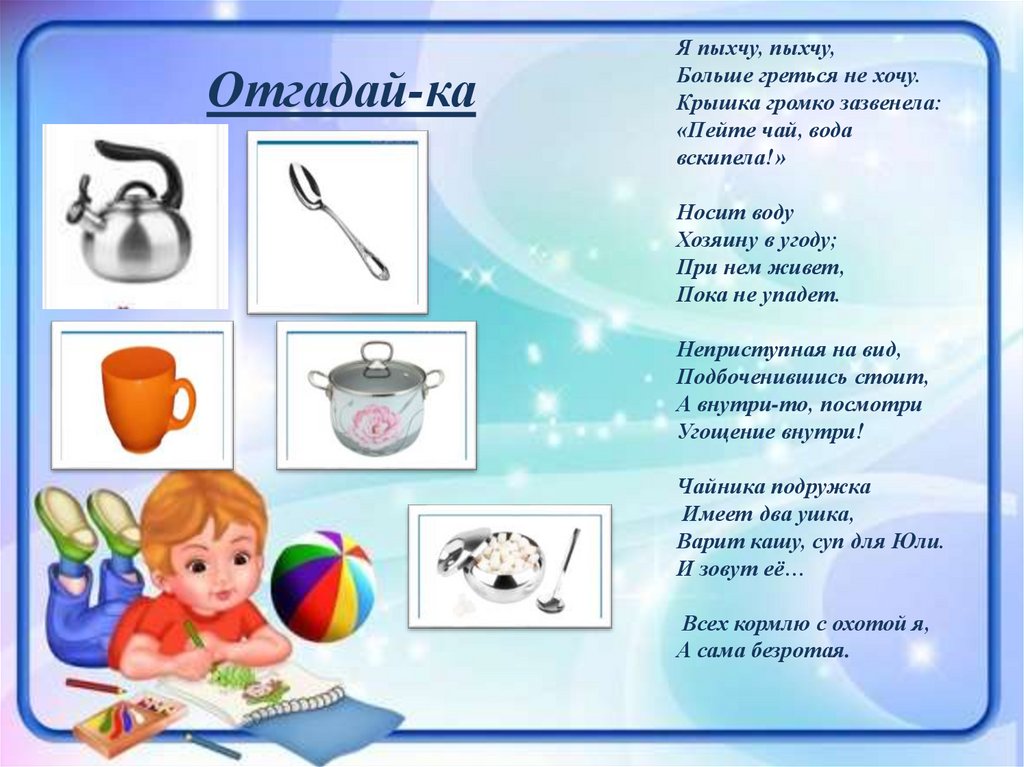 Отгадай-ка

Я пыхчу, пыхчу,
Больше греться не хочу.
Крышка громко зазвенела:
«Пейте чай, вода вскипела!»

Носит воду
Хозяину в угоду;
При нем живет,
Пока не упадет.

Неприступная на вид,
Подбоченившись стоит,
А внутри-то, посмотри
Угощение внутри!

Чайника подружка
Имеет два ушка,
Варит кашу, суп для Юли.
И зовут её…

Всех кормлю с охотой я,
А сама безротая.